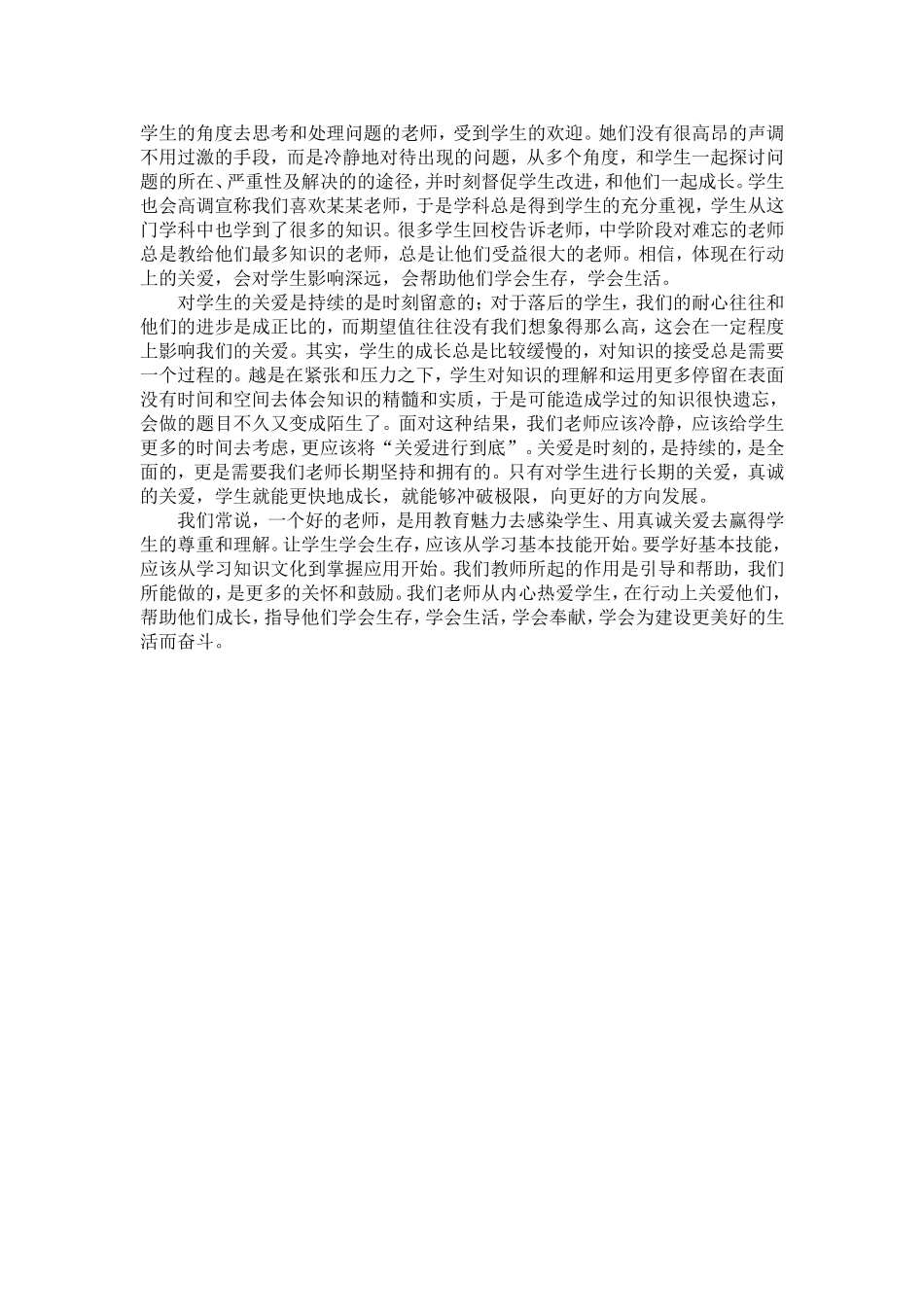 学生的角度去思考和处理问题的老师，受到学生的欢迎。她们没有很高昂的声调不用过激的手段，而是冷静地对待出现的问题，从多个角度，和学生一起探讨问题的所在、严重性及解决的的途径，并时刻督促学生改进，和他们一起成长。学生也会高调宣称我们喜欢某某老师，于是学科总是得到学生的充分重视，学生从这门学科中也学到了很多的知识。很多学生回校告诉老师，中学阶段对难忘的老师总是教给他们最多知识的老师，总是让他们受益很大的老师。相信，体现在行动上的关爱，会对学生影响深远，会帮助他们学会生存，学会生活。

对学生的关爱是持续的是时刻留意的；对于落后的学生，我们的耐心往往和他们的进步是成正比的，而期望值往往没有我们想象得那么高，这会在一定程度上影响我们的关爱。其实，学生的成长总是比较缓慢的，对知识的接受总是需要一个过程的。越是在紧张和压力之下，学生对知识的理解和运用更多停留在表面没有时间和空间去体会知识的精髓和实质，于是可能造成学过的知识很快遗忘，会做的题目不久又变成陌生了。面对这种结果，我们老师应该冷静，应该给学生更多的时间去考虑，更应该将“关爱进行到底”。关爱是时刻的，是持续的，是全面的，更是需要我们老师长期坚持和拥有的。只有对学生进行长期的关爱，真诚的关爱，学生就能更快地成长，就能够冲破极限，向更好的方向发展。

我们常说，一个好的老师，是用教育魅力去感染学生、用真诚关爱去赢得学生的尊重和理解。让学生学会生存，应该从学习基本技能开始。要学好基本技能，应该从学习知识文化到掌握应用开始。我们教师所起的作用是引导和帮助，我们所能做的，是更多的关怀和鼓励。我们老师从内心热爱学生，在行动上关爱他们，帮助他们成长，指导他们学会生存，学会生活，学会奉献，学会为建设更美好的生活而奋斗。